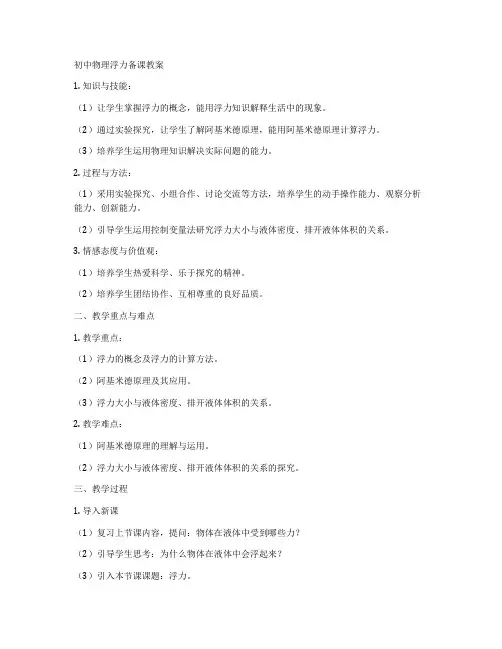 初中物理浮力备课教案

1. 知识与技能：

（1）让学生掌握浮力的概念，能用浮力知识解释生活中的现象。

（2）通过实验探究，让学生了解阿基米德原理，能用阿基米德原理计算浮力。

（3）培养学生运用物理知识解决实际问题的能力。

2. 过程与方法：

（1）采用实验探究、小组合作、讨论交流等方法，培养学生的动手操作能力、观察分析能力、创新能力。

（2）引导学生运用控制变量法研究浮力大小与液体密度、排开液体体积的关系。

3. 情感态度与价值观：

（1）培养学生热爱科学、乐于探究的精神。

（2）培养学生团结协作、互相尊重的良好品质。

二、教学重点与难点

1. 教学重点：

（1）浮力的概念及浮力的计算方法。

（2）阿基米德原理及其应用。

（3）浮力大小与液体密度、排开液体体积的关系。

2. 教学难点：

（1）阿基米德原理的理解与运用。

（2）浮力大小与液体密度、排开液体体积的关系的探究。

三、教学过程

1. 导入新课

（1）复习上节课内容，提问：物体在液体中受到哪些力？

（2）引导学生思考：为什么物体在液体中会浮起来？

（3）引入本节课课题：浮力。